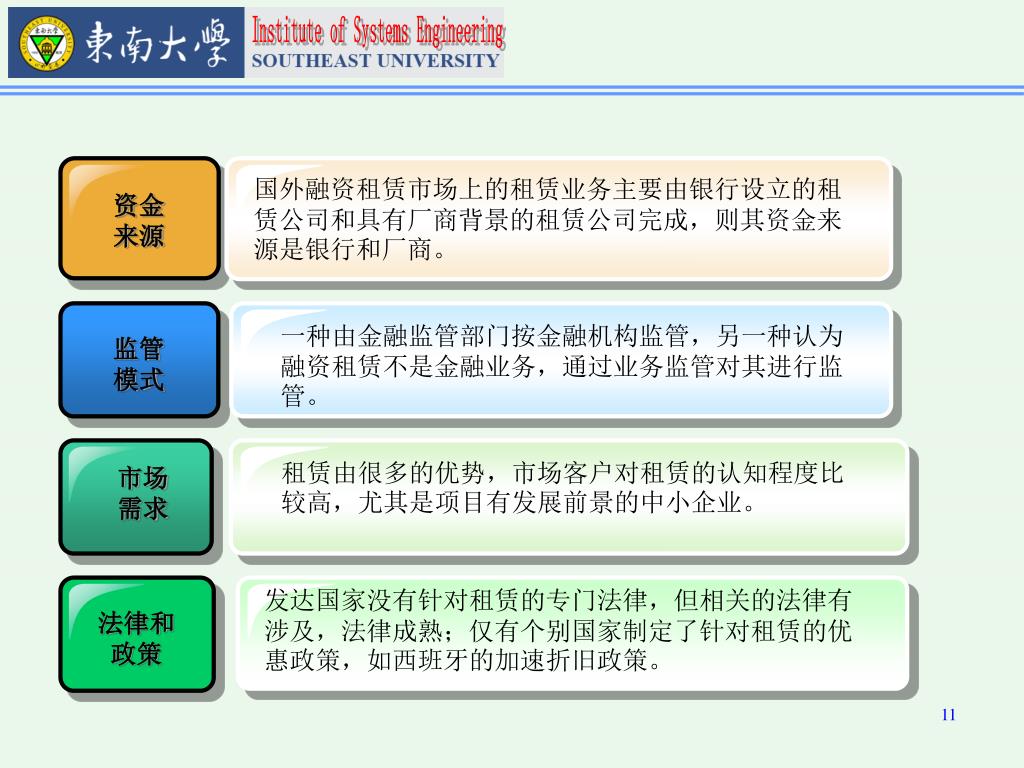 東南大學 Institute of Systems Engineering SOUTHEAST UNIVERSITY

资金来源

国外融资租赁市场上的租赁业务主要由银行设立的租赁公司和具有厂商背景的租赁公司完成，则其资金来源是银行和厂商。

监管模式

一种由金融监管部门按金融机构监管，另一种认为融资租赁不是金融业务，通过业务监管对其进行监管。

市场需求

租赁由很多的优势，市场客户对租赁的认知程度比较高，尤其是项目有发展前景的中小企业。

法律和政策

发达国家没有针对租赁的专门法律，但相关的法律有涉及，法律成熟；仅有个别国家制定了针对租赁的优惠政策，如西班牙的加速折旧政策。

11